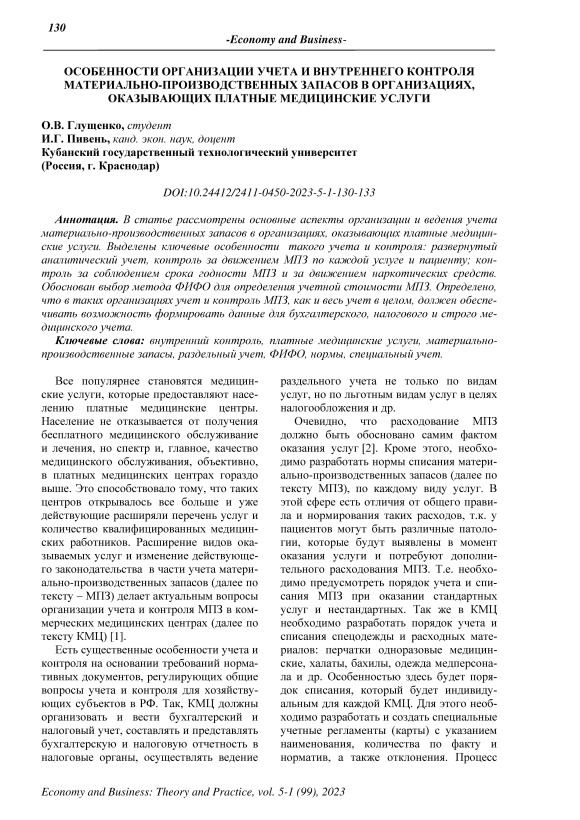 130

-Economy and Business-

ОСОБЕННОСТИ ОРГАНИЗАЦИИ УЧЕТА И ВНУТРЕННЕГО КОНТРОЛЯ МАТЕРИАЛЬНО-ПРОИЗВОДСТВЕННЫХ ЗАПАСОВ В ОРГАНИЗАЦИЯХ, ОКАЗЫВАЮЩИХ ПЛАТНЫЕ МЕДИЦИНСКИЕ УСЛУГИ

О.В. Глущенко, студент
И.Г. Пивень, канд. экон. наук, доцент
Кубанский государственный технологический университет
(Россия, г. Краснодар)

DOI:10.24412/2411-0450-2023-5-1-130-133

Аннотация. В статье рассмотрены основные аспекты организации и ведения учета материально-производственных запасов в организациях, оказывающих платные медицинские услуги. Выделены ключевые особенности такого учета и контроля: развернутый аналитический учет, контроль за движением МПЗ по каждой услуге и пациенту; контроль за соблюдением срока годности МПЗ и за движением наркотических средств. Обоснован выбор метода ФИФО для определения учетной стоимости МПЗ. Определено, что в таких организациях учет и контроль МПЗ, как и весь учет в целом, должен обеспечивать возможность формировать данные для бухгалтерского, налогового и строго медицинского учета.

Ключевые слова: внутренний контроль, платные медицинские услуги, материально-производственные запасы, раздельный учет, ФИФО, нормы, специальный учет.

Все популярнее становятся медицинские услуги, которые предоставляют населению платные медицинские центры. Население не отказывается от получения бесплатного медицинского обслуживание и лечения, но спектр и, главное, качество медицинского обслуживания, объективно, в платных медицинских центрах гораздо выше. Это способствовало тому, что таких центров открывалось все больше и уже действующие расширяли перечень услуг и количество квалифицированных медицинских работников. Расширение видов оказываемых услуг и изменение действующего законодательства в части учета материально-производственных запасов (далее по тексту – МПЗ) делает актуальным вопросы организации учета и контроля МПЗ в коммерческих медицинских центрах (далее по тексту КМЦ) [1].

Есть существенные особенности учета и контроля на основании требований нормативных документов, регулирующих общие вопросы учета и контроля для хозяйствующих субъектов в РФ. Так, КМЦ должны организовать и вести бухгалтерский и налоговый учет, составлять и представлять бухгалтерскую и налоговую отчетность в налоговые органы, осуществлять ведение раздельного учета не только по видам услуг, но по льготным видам услуг в целях налогообложения и др.

Очевидно, что расходование МПЗ должно быть обосновано самим фактом оказания услуг [2]. Кроме этого, необходимо разработать нормы списания материально-производственных запасов (далее по тексту МПЗ), по каждому виду услуг. В этой сфере есть отличия от общего правила и нормирования таких расходов, т.к. у пациентов могут быть различные патологии, которые будут выявлены в момент оказания услуги и потребуют дополнительного расходования МПЗ. Т.е. необходимо предусмотреть порядок учета и списания МПЗ при оказании стандартных услуг и нестандартных. Так же в КМЦ необходимо разработать порядок учета и списания спецодежды и расходных материалов: перчатки одноразовые медицинские, халаты, бахилы, одежда медперсонала и др. Особенностью здесь будет порядок списания, который будет индивидуальным для каждой КМЦ. Для этого необходимо разработать и создать специальные учетные регламенты (карты) с указанием наименования, количества по факту и норматив, а также отклонения. Процесс

Economy and Business: Theory and Practice, vol. 5-1 (99), 2023